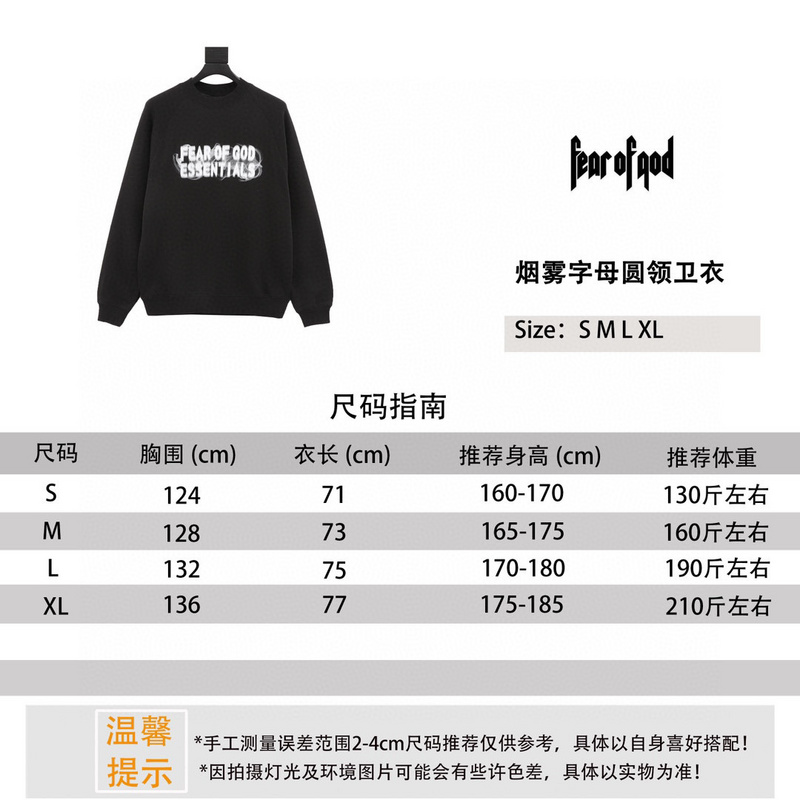 FEAR OF GOD
ESSENTIALS

fear of god

烟雾字母圆领卫衣

Size：S M L XL

尺码指南

| 尺码 | 胸围 (cm) | 衣长 (cm) | 推荐身高 (cm) | 推荐体重 |
|---|---|---|---|---|
| S | 124 | 71 | 160-170 | 130斤左右 |
| M | 128 | 73 | 165-175 | 160斤左右 |
| L | 132 | 75 | 170-180 | 190斤左右 |
| XL | 136 | 77 | 175-185 | 210斤左右 |

温馨提示

*手工测量误差范围2-4cm尺码推荐仅供参考，具体以自身喜好搭配！
*因拍摄灯光及环境图片可能会有些许色差，具体以实物为准！